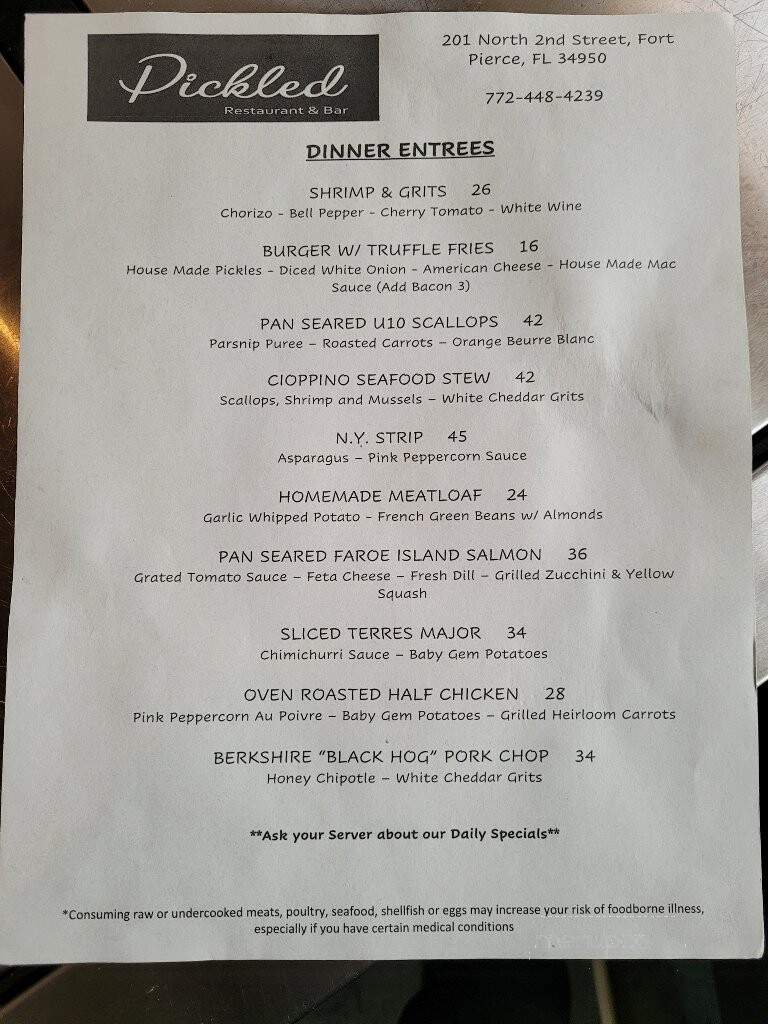 Pickled
Restaurant & Bar

201 North 2nd Street, Fort Pierce, FL 34950

772-448-4239

DINNER ENTREES

SHRIMP & GRITS 26
Chorizo - Bell Pepper - Cherry Tomato - White Wine

BURGER W/ TRUFFLE FRIES 16
House Made Pickles - Diced White Onion - American Cheese - House Made Mac Sauce (Add Bacon 3)

PAN SEARED U10 SCALLOPS 42
Parsnip Puree – Roasted Carrots – Orange Beurre Blanc

CIOPPINO SEAFOOD STEW 42
Scallops, Shrimp and Mussels – White Cheddar Grits

N.Y. STRIP 45
Asparagus – Pink Peppercorn Sauce

HOMEMADE MEATLOAF 24
Garlic Whipped Potato - French Green Beans w/ Almonds

PAN SEARED FAROE ISLAND SALMON 36
Grated Tomato Sauce – Feta Cheese – Fresh Dill – Grilled Zucchini & Yellow Squash

SLICED TERRES MAJOR 34
Chimichurri Sauce – Baby Gem Potatoes

OVEN ROASTED HALF CHICKEN 28
Pink Peppercorn Au Poivre – Baby Gem Potatoes – Grilled Heirloom Carrots

BERKSHIRE "BLACK HOG" PORK CHOP 34
Honey Chipotle – White Cheddar Grits

**Ask your Server about our Daily Specials**

*Consuming raw or undercooked meats, poultry, seafood, shellfish or eggs may increase your risk of foodborne illness, especially if you have certain medical conditions